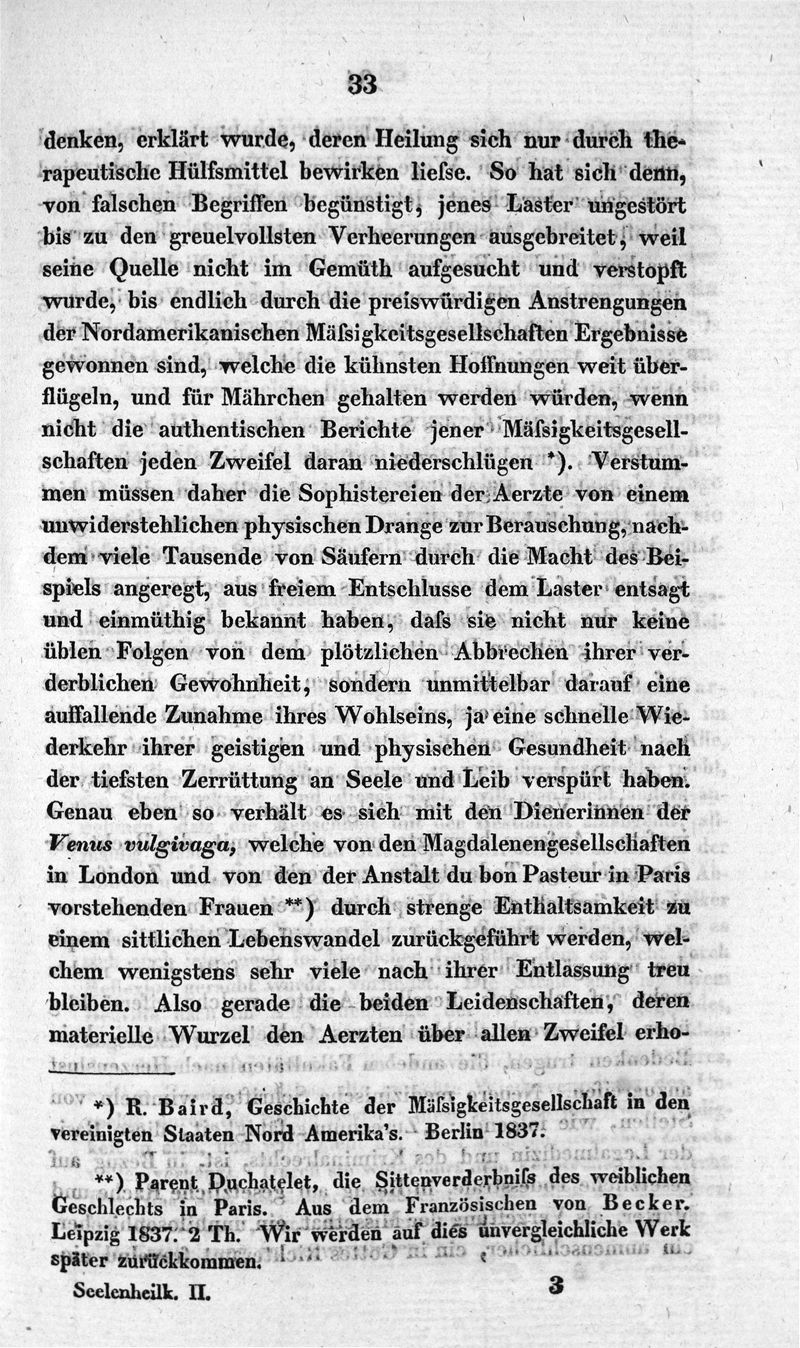 33

denken, erklärt wurde, deren Heilung sich nur durch therapeutische Hülfsmittel bewirken liefse. So hat sich denn, von falschen Begriffen begünstigt, jenes Laster ungestört bis zu den greuelvollsten Verheerungen ausgebreitet, weil seine Quelle nicht im Gemüth aufgesucht und verstopft wurde, bis endlich durch die preiswürdigen Anstrengungen der Nordamerikanischen Mäfsigkeitsgesellschaften Ergebnisse gewonnen sind, welche die kühnsten Hoffnungen weit überflügeln, und für Mährchen gehalten werden würden, wenn nicht die authentischen Berichte jener Mäfsigkeitsgesellschaften jeden Zweifel daran niederschlügen *). Verstummen müssen daher die Sophistereien der Aerzte von einem unwiderstehlichen physischen Drange zur Berauschung, nachdem viele Tausende von Säufern durch die Macht des Beispiels angeregt, aus freiem Entschlusse dem Laster entsagt und einmüthig bekannt haben, dafs sie nicht nur keine üblen Folgen von dem plötzlichen Abbrechen ihrer verderblichen Gewohnheit, sondern unmittelbar darauf eine auffallende Zunahme ihres Wohlseins, ja eine schnelle Wiederkehr ihrer geistigen und physischen Gesundheit nach der tiefsten Zerrüttung an Seele und Leib verspürt haben. Genau eben so verhält es sich mit den Dienerinnen der Venus vulgivaga, welche von den Magdalenengesellschaften in London und von den der Anstalt du bon Pasteur in Paris vorstehenden Frauen **) durch strenge Enthaltsamkeit zu einem sittlichen Lebenswandel zurückgeführt werden, welchem wenigstens sehr viele nach ihrer Entlassung treu bleiben. Also gerade die beiden Leidenschaften, deren materielle Wurzel den Aerzten über allen Zweifel erho-

*) R. Baird, Geschichte der Mäfsigkeitsgesellschaft in den vereinigten Staaten Nord Amerika's. Berlin 1837.

**) Parent Duchatelet, die Sittenverderbnifs des weiblichen Geschlechts in Paris. Aus dem Französischen von Becker. Leipzig 1837. 2 Th. Wir werden auf dies unvergleichliche Werk später zurückkommen.

Seelenheilk. II. 3